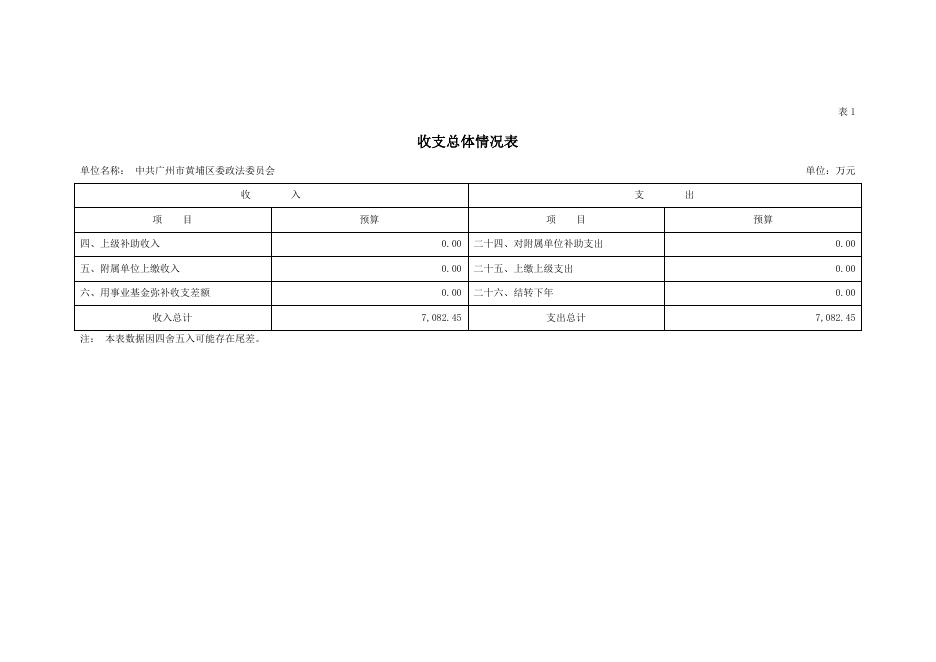 表1

收支总体情况表

单位名称： 中共广州市黄埔区委政法委员会

单位：万元

| 收 入 | | 支 出 | |
|---|---|---|---|
| 项 目 | 预算 | 项 目 | 预算 |
| 四、上级补助收入 | 0.00 | 二十四、对附属单位补助支出 | 0.00 |
| 五、附属单位上缴收入 | 0.00 | 二十五、上缴上级支出 | 0.00 |
| 六、用事业基金弥补收支差额 | 0.00 | 二十六、结转下年 | 0.00 |
| 收入总计 | 7,082.45 | 支出总计 | 7,082.45 |

注： 本表数据因四舍五入可能存在尾差。